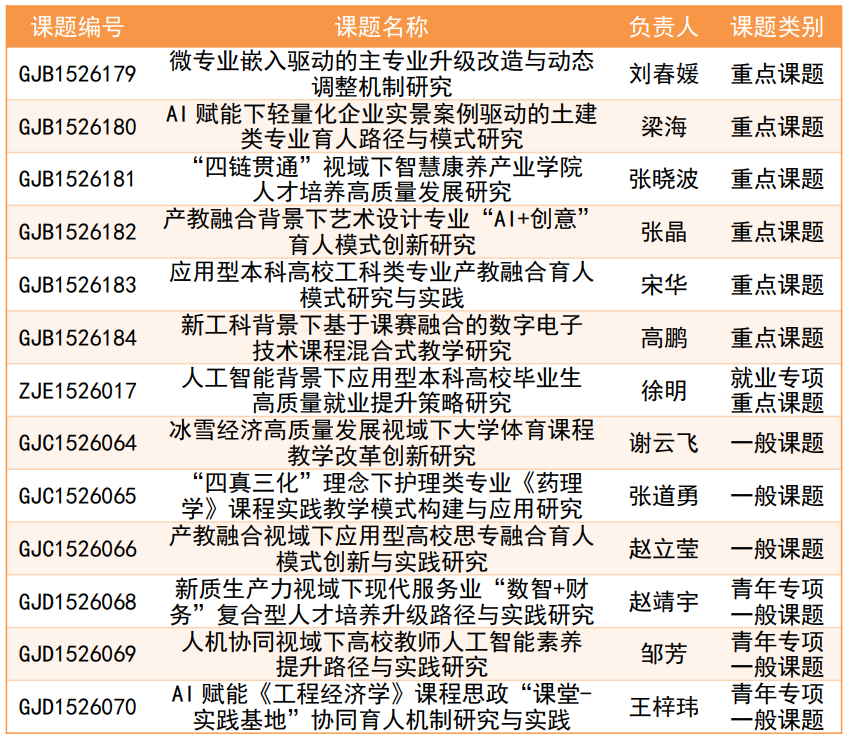 | 课题编号 | 课题名称 | 负责人 | 课题类别 |
|---|---|---|---|
| GJB1526179 | 微专业嵌入驱动的主专业升级改造与动态调整机制研究 | 刘春媛 | 重点课题 |
| GJB1526180 | AI赋能下轻量化企业实景案例驱动的土建类专业育人路径与模式研究 | 梁海 | 重点课题 |
| GJB1526181 | “四链贯通”视域下智慧康养产业学院人才培养高质量发展研究 | 张晓波 | 重点课题 |
| GJB1526182 | 产教融合背景下艺术设计专业“AI+创意”育人模式创新研究 | 张晶 | 重点课题 |
| GJB1526183 | 应用型本科高校工科类专业产教融合育人模式研究与实践 | 宋华 | 重点课题 |
| GJB1526184 | 新工科背景下基于课赛融合的数字电子技术课程混合式教学研究 | 高鹏 | 重点课题 |
| ZJE1526017 | 人工智能背景下应用型本科高校毕业生高质量就业提升策略研究 | 徐明 | 就业专项重点课题 |
| GJC1526064 | 冰雪经济高质量发展视域下大学体育课程教学改革创新研究 | 谢云飞 | 一般课题 |
| GJC1526065 | “四真三化”理念下护理类专业《药理学》课程实践教学模式构建与应用研究 | 张道勇 | 一般课题 |
| GJC1526066 | 产教融合视域下应用型高校思专融合育人模式创新与实践研究 | 赵立莹 | 一般课题 |
| GJD1526068 | 新质生产力视域下现代服务业“数智+财务”复合型人才培养升级路径与实践研究 | 赵靖宇 | 青年专项一般课题 |
| GJD1526069 | 人机协同视域下高校教师人工智能素养提升路径与实践研究 | 邹芳 | 青年专项一般课题 |
| GJD1526070 | AI赋能《工程经济学》课程思政“课堂-实践基地”协同育人机制研究与实践 | 王梓玮 | 青年专项一般课题 |